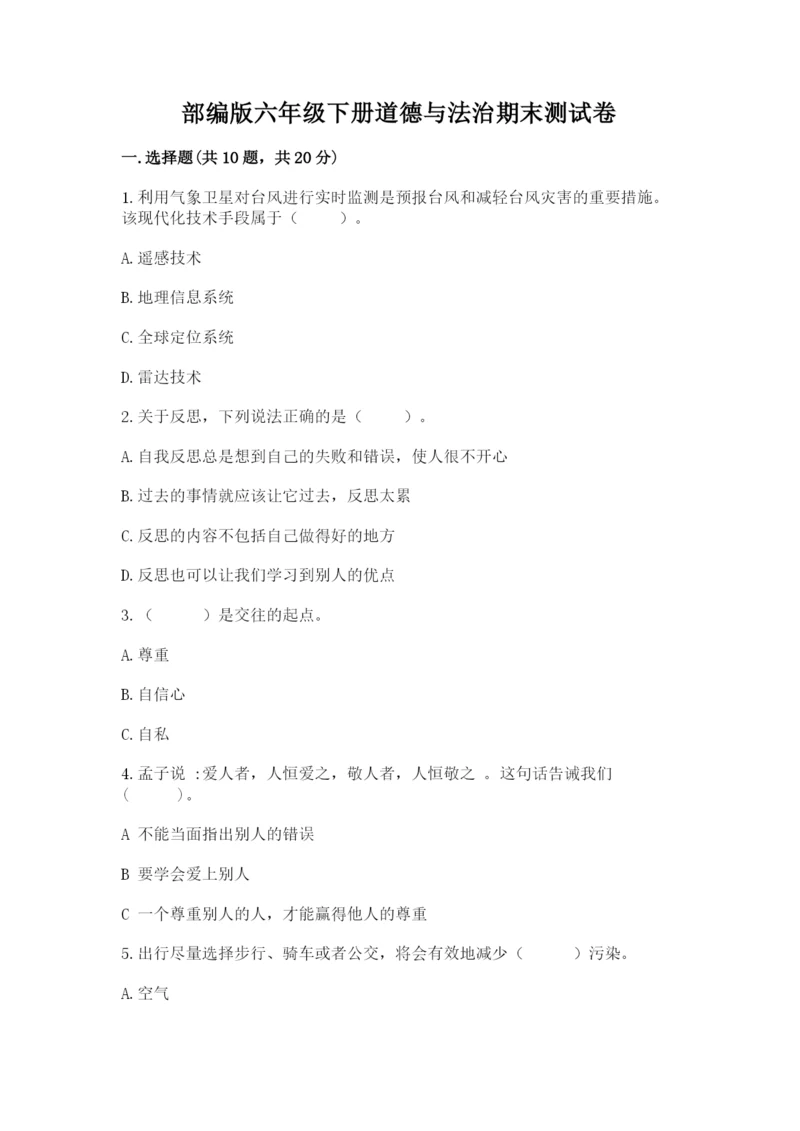 部编版六年级下册道德与法治期末测试卷

一.选择题(共10题，共20分)

1.利用气象卫星对台风进行实时监测是预报台风和减轻台风灾害的重要措施。该现代化技术手段属于（　　）。

A.遥感技术

B.地理信息系统

C.全球定位系统

D.雷达技术

2.关于反思，下列说法正确的是（　　）。

A.自我反思总是想到自己的失败和错误，使人很不开心

B.过去的事情就应该让它过去，反思太累

C.反思的内容不包括自己做得好的地方

D.反思也可以让我们学习到别人的优点

3.（　　）是交往的起点。

A.尊重

B.自信心

C.自私

4.孟子说 :爱人者，人恒爱之，敬人者，人恒敬之 。这句话告诫我们（　　）。

A 不能当面指出别人的错误

B 要学会爱上别人

C 一个尊重别人的人，才能赢得他人的尊重

5.出行尽量选择步行、骑车或者公交，将会有效地减少（　　）污染。

A.空气